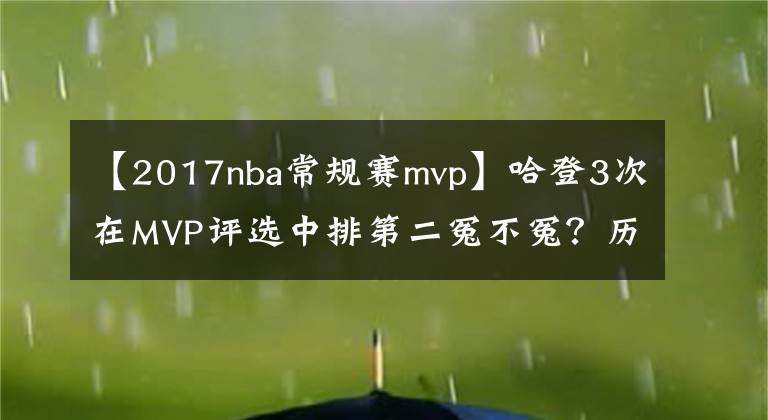 【2017nba常规赛mvp】哈登3次在MVP评选中排第二冤不冤？历